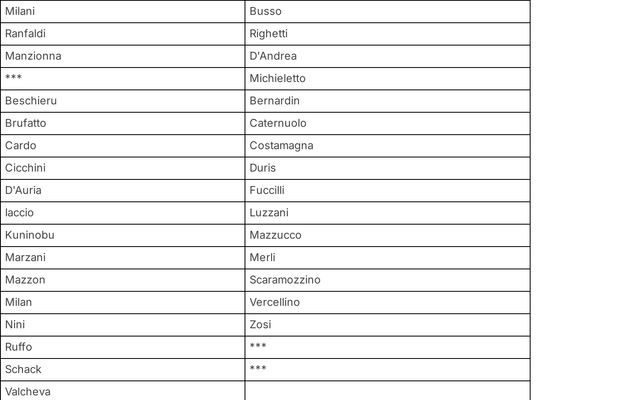 | Milani | Busso |
|---|---|
| Ranfaldi | Righetti |
| Manzionna | D'Andrea |
| *** | Michieletto |
| Beschieru | Bernardin |
| Brufatto | Caternuolo |
| Cardo | Costamagna |
| Cicchini | Duris |
| D'Auria | Fuccilli |
| Iaccio | Luzzani |
| Kuninobu | Mazzucco |
| Marzani | Merli |
| Mazzon | Scaramozzino |
| Milan | Vercellino |
| Nini | Zosi |
| Ruffo | *** |
| Schack | *** |
| Valcheva | |